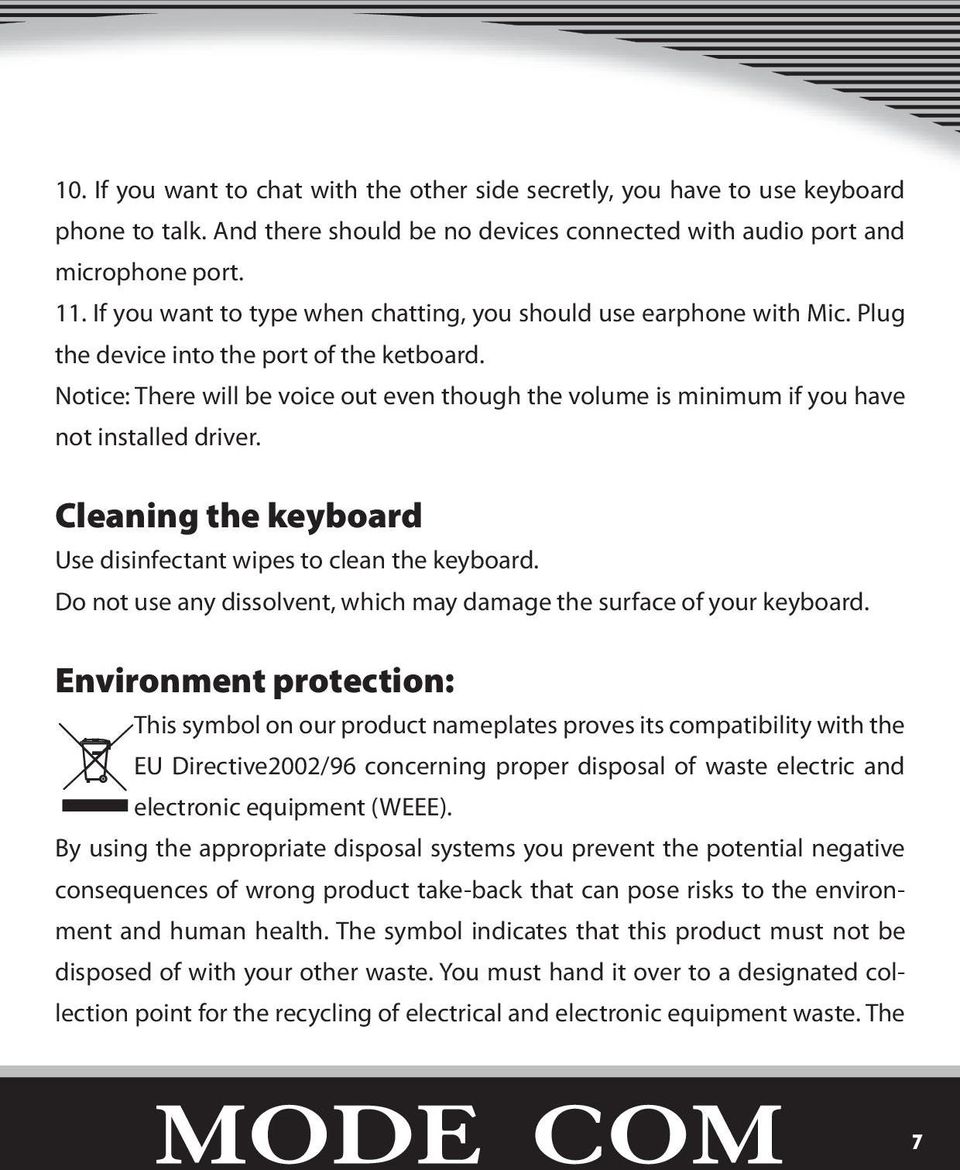 10. If you want to chat with the other side secretly, you have to use keyboard phone to talk. And there should be no devices connected with audio port and microphone port.
11. If you want to type when chatting, you should use earphone with Mic. Plug the device into the port of the ketboard.
Notice: There will be voice out even though the volume is minimum if you have not installed driver.

Cleaning the keyboard
Use disinfectant wipes to clean the keyboard.
Do not use any dissolvent, which may damage the surface of your keyboard.

Environment protection:
This symbol on our product nameplates proves its compatibility with the EU Directive2002/96 concerning proper disposal of waste electric and electronic equipment (WEEE).
By using the appropriate disposal systems you prevent the potential negative consequences of wrong product take-back that can pose risks to the environment and human health. The symbol indicates that this product must not be disposed of with your other waste. You must hand it over to a designated collection point for the recycling of electrical and electronic equipment waste. The

MODE COM 7